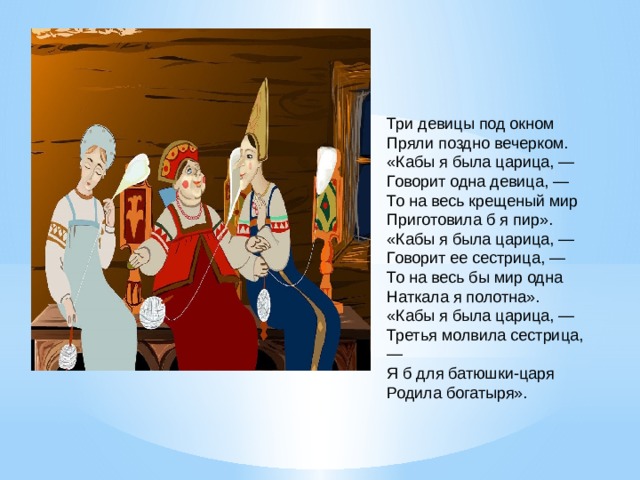 Три девицы под окном
Пряли поздно вечерком.
«Кабы я была царица, —
Говорит одна девица, —
То на весь крещеный мир
Приготовила б я пир».
«Кабы я была царица, —
Говорит ее сестрица, —
То на весь бы мир одна
Наткала я полотна».
«Кабы я была царица, —
Третья молвила сестрица,
—
Я б для батюшки-царя
Родила богатыря».